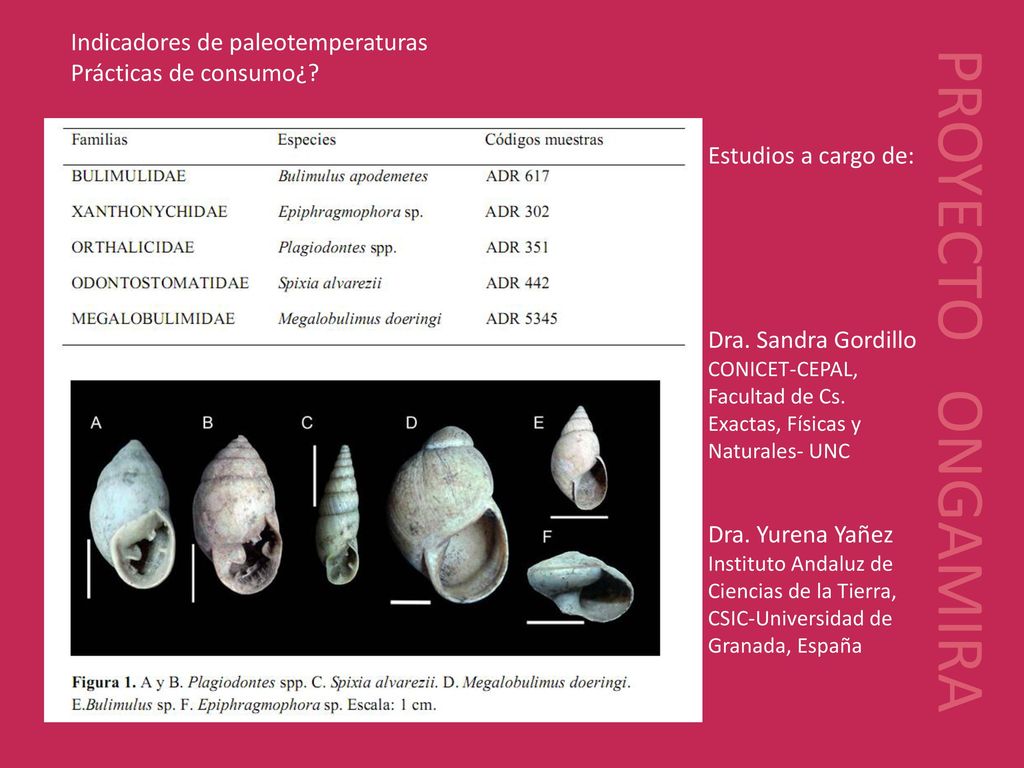 Indicadores de paleotemperaturas
Prácticas de consumo¿?

| Familias | Especies | Códigos muestras |
|---|---|---|
| BULIMULIDAE | Bulimulus apodemetes | ADR 617 |
| XANTHONYCHIDAE | Epiphragmophora sp. | ADR 302 |
| ORTHALICIDAE | Plagiodontes spp. | ADR 351 |
| ODONTOSTOMATIDAE | Spixia alvarezii | ADR 442 |
| MEGALOBULIMIDAE | Megalobulimus doeringi | ADR 5345 |

A B C D E F

Figura 1. A y B. Plagiodontes spp. C. Spixia alvarezii. D. Megalobulimus doeringi. E.Bulimulus sp. F. Epiphragmophora sp. Escala: 1 cm.

Estudios a cargo de:

Dra. Sandra Gordillo
CONICET-CEPAL, Facultad de Cs. Exactas, Físicas y Naturales- UNC

Dra. Yurena Yañez
Instituto Andaluz de Ciencias de la Tierra, CSIC-Universidad de Granada, España

PROYECTO ONGAMIRA